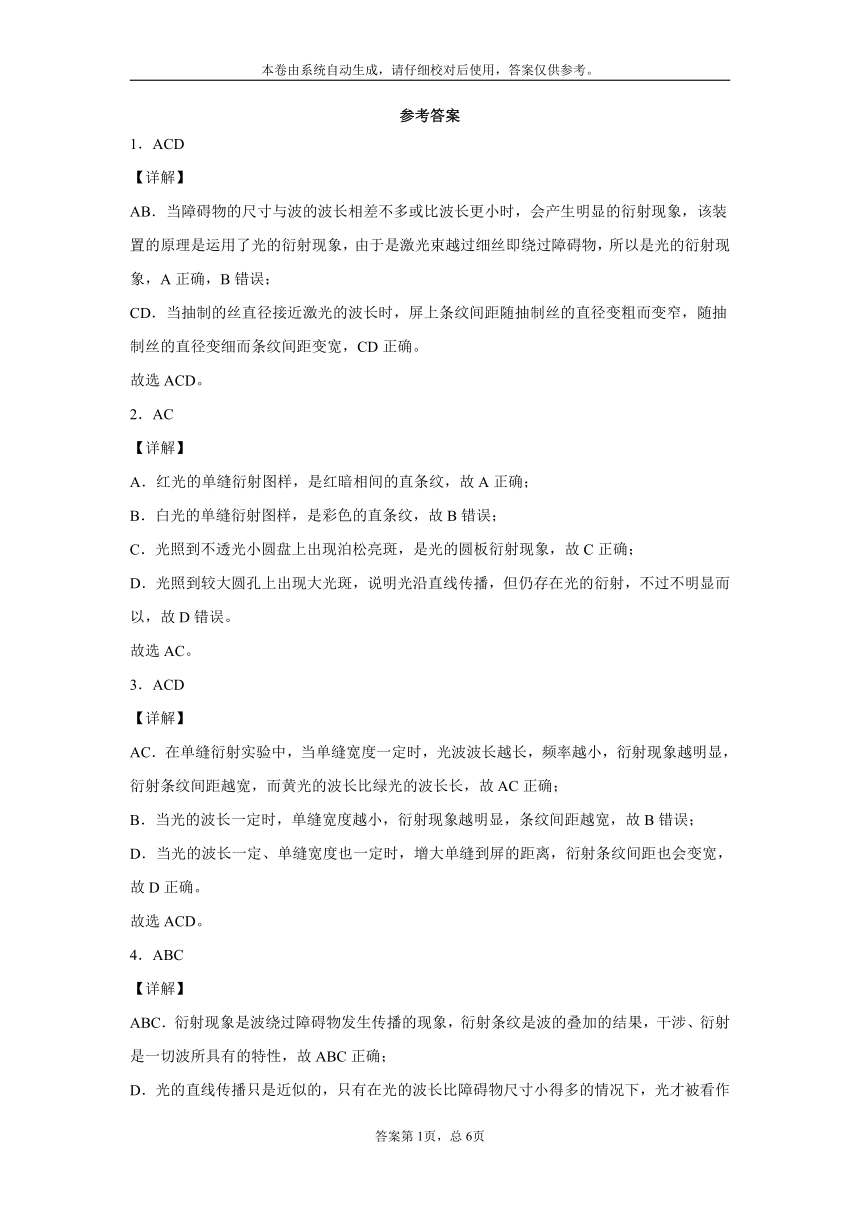 本卷由系统自动生成，请仔细校对后使用，答案仅供参考。

参考答案

1．ACD

【详解】

AB．当障碍物的尺寸与波的波长相差不多或比波长更小时，会产生明显的衍射现象，该装置的原理是运用了光的衍射现象，由于是激光束越过细丝即绕过障碍物，所以是光的衍射现象，A 正确，B 错误；

CD．当抽制的丝直径接近激光的波长时，屏上条纹间距随抽制丝的直径变粗而变窄，随抽制丝的直径变细而条纹间距变宽，CD 正确。

故选 ACD。

2．AC

【详解】

A．红光的单缝衍射图样，是红暗相间的直条纹，故 A 正确；

B．白光的单缝衍射图样，是彩色的直条纹，故 B 错误；

C．光照到不透光小圆盘上出现泊松亮斑，是光的圆板衍射现象，故 C 正确；

D．光照到较大圆孔上出现大光斑，说明光沿直线传播，但仍存在光的衍射，不过不明显而以，故 D 错误。

故选 AC。

3．ACD

【详解】

AC．在单缝衍射实验中，当单缝宽度一定时，光波波长越长，频率越小，衍射现象越明显，衍射条纹间距越宽，而黄光的波长比绿光的波长长，故 AC 正确；

B．当光的波长一定时，单缝宽度越小，衍射现象越明显，条纹间距越宽，故 B 错误；

D．当光的波长一定、单缝宽度也一定时，增大单缝到屏的距离，衍射条纹间距也会变宽，故 D 正确。

故选 ACD。

4．ABC

【详解】

ABC．衍射现象是波绕过障碍物发生传播的现象，衍射条纹是波的叠加的结果，干涉、衍射是一切波所具有的特性，故 ABC 正确；

D．光的直线传播只是近似的，只有在光的波长比障碍物尺寸小得多的情况下，光才被看作

答案第 1页，总 6页